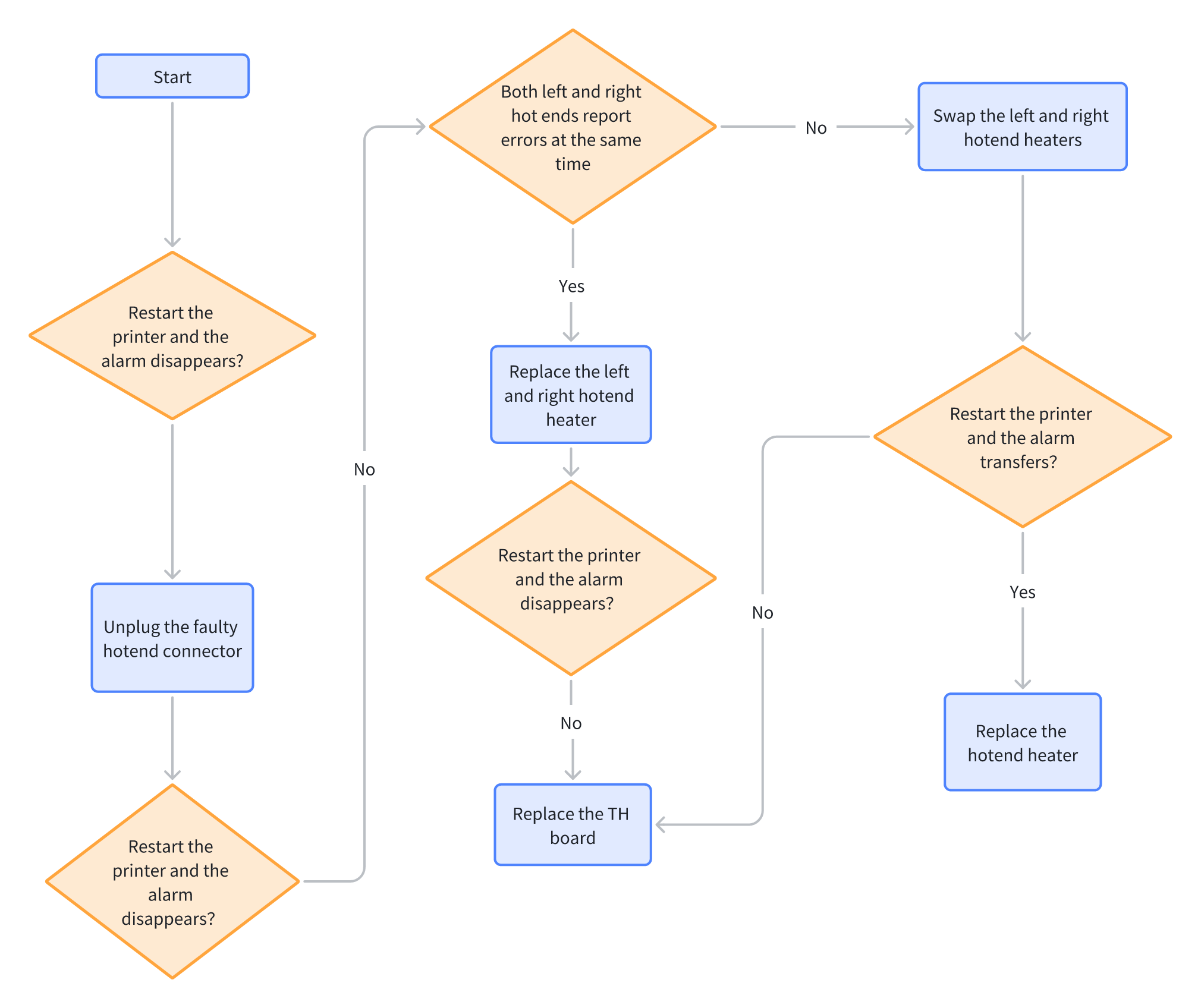 Start

Restart the printer and the alarm disappears?

Unplug the faulty hotend connector

Restart the printer and the alarm disappears?

No

Both left and right hot ends report errors at the same time

Yes

Replace the left and right hotend heater

Restart the printer and the alarm disappears?

No

Replace the TH board

No

Swap the left and right hotend heaters

Restart the printer and the alarm transfers?

No

Yes

Replace the hotend heater